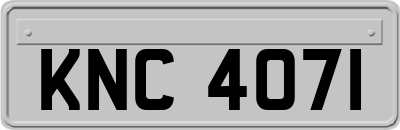 KNC 4071